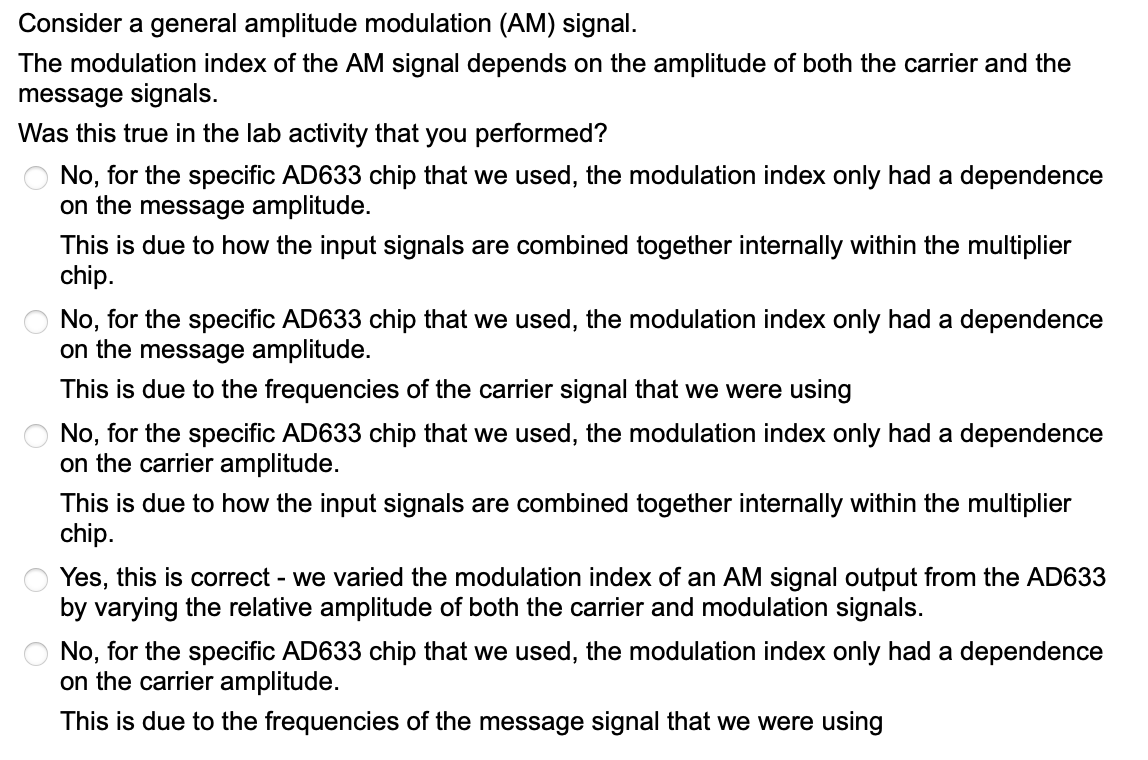 Consider a general amplitude modulation (AM) signal.

The modulation index of the AM signal depends on the amplitude of both the carrier and the message signals.

Was this true in the lab activity that you performed?

No, for the specific AD633 chip that we used, the modulation index only had a dependence on the message amplitude.

This is due to how the input signals are combined together internally within the multiplier chip.

No, for the specific AD633 chip that we used, the modulation index only had a dependence on the message amplitude.

This is due to the frequencies of the carrier signal that we were using

No, for the specific AD633 chip that we used, the modulation index only had a dependence on the carrier amplitude.

This is due to how the input signals are combined together internally within the multiplier chip.

Yes, this is correct - we varied the modulation index of an AM signal output from the AD633 by varying the relative amplitude of both the carrier and modulation signals.

No, for the specific AD633 chip that we used, the modulation index only had a dependence on the carrier amplitude.

This is due to the frequencies of the message signal that we were using